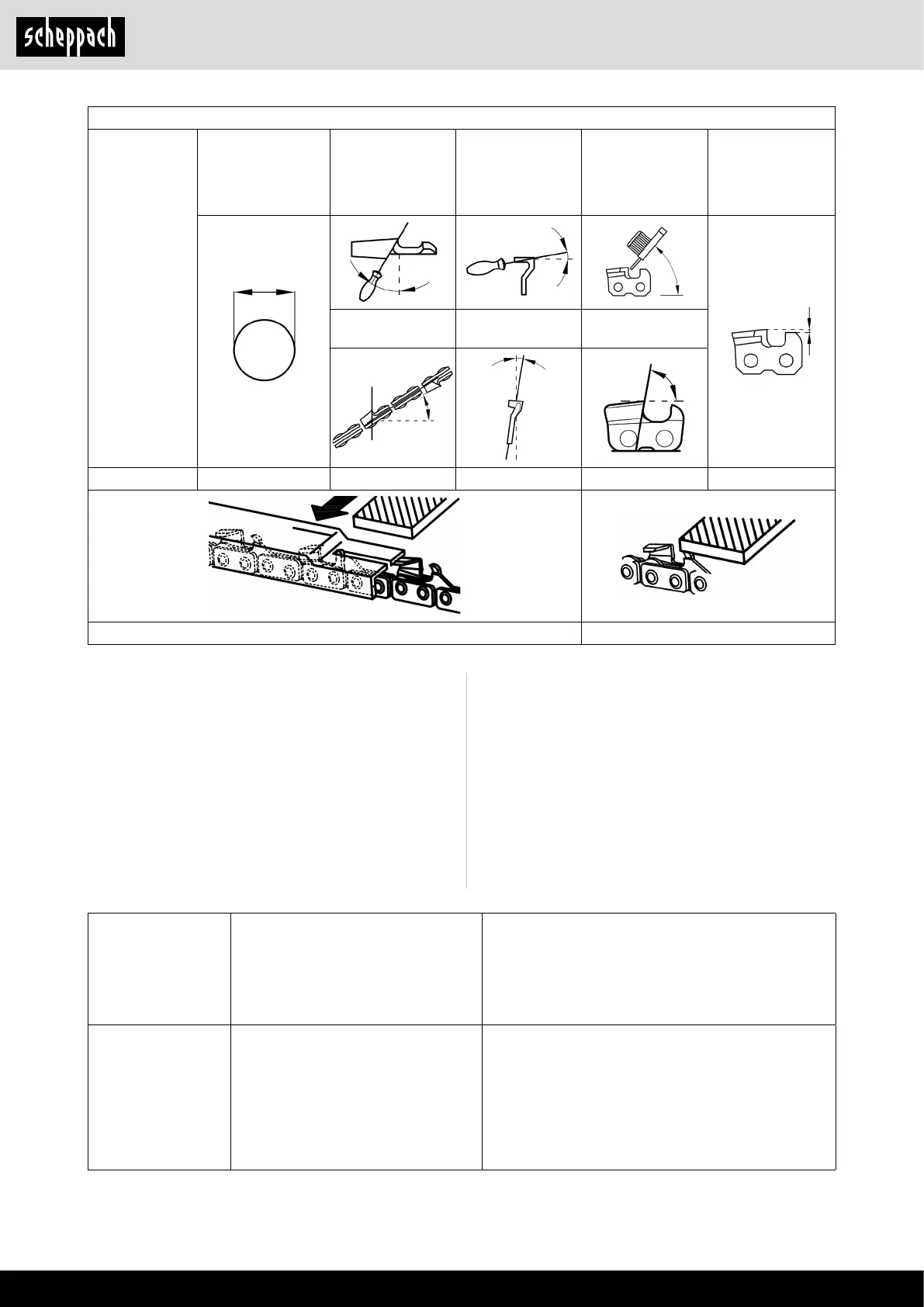 scheppach